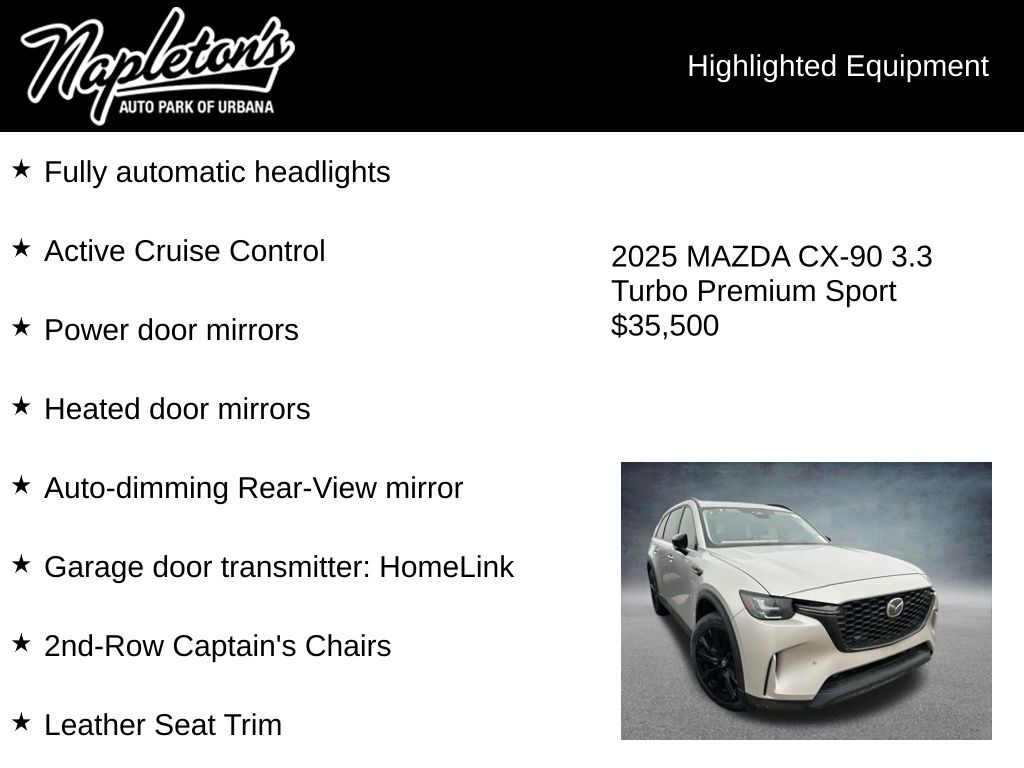 Napleton's
AUTO PARK OF URBANA

Highlighted Equipment

★ Fully automatic headlights

★ Active Cruise Control

★ Power door mirrors

★ Heated door mirrors

★ Auto-dimming Rear-View mirror

★ Garage door transmitter: HomeLink

★ 2nd-Row Captain's Chairs

★ Leather Seat Trim

2025 MAZDA CX-90 3.3 Turbo Premium Sport
$35,500